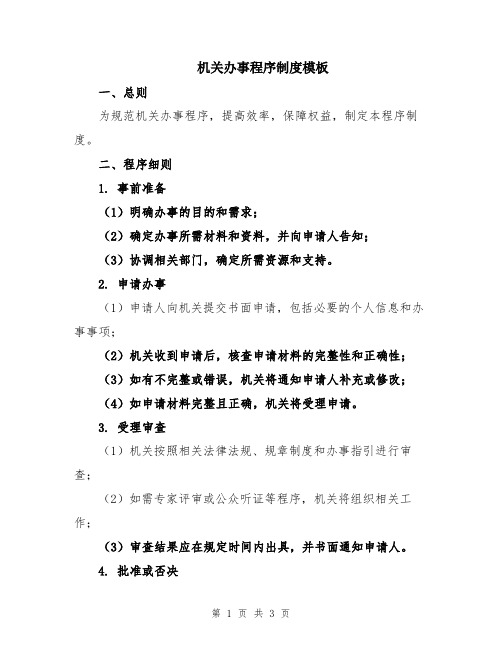 机关办事程序制度模板

一、总则

为规范机关办事程序，提高效率，保障权益，制定本程序制度。

二、程序细则

1. 事前准备

（1）明确办事的目的和需求；

（2）确定办事所需材料和资料，并向申请人告知；

（3）协调相关部门，确定所需资源和支持。

2. 申请办事

（1）申请人向机关提交书面申请，包括必要的个人信息和办事事项；

（2）机关收到申请后，核查申请材料的完整性和正确性；

（3）如有不完整或错误，机关将通知申请人补充或修改；

（4）如申请材料完整且正确，机关将受理申请。

3. 受理审查

（1）机关按照相关法律法规、规章制度和办事指引进行审查；

（2）如需专家评审或公众听证等程序，机关将组织相关工作；

（3）审查结果应在规定时间内出具，并书面通知申请人。

4. 批准或否决

第 1 页 共 3 页